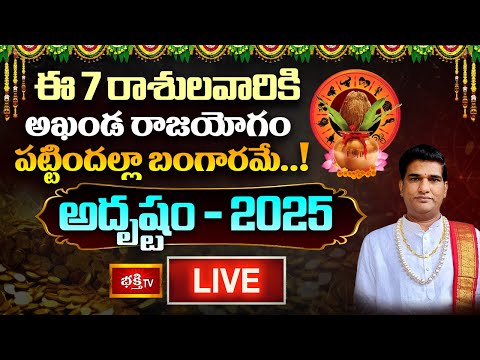 ఈ 7 రాశులవారికి
అఖండ రాజయోగం
పట్టిందల్లా బంగారమే..!

అదృష్టం - 2025

భక్తి TV

LIVE